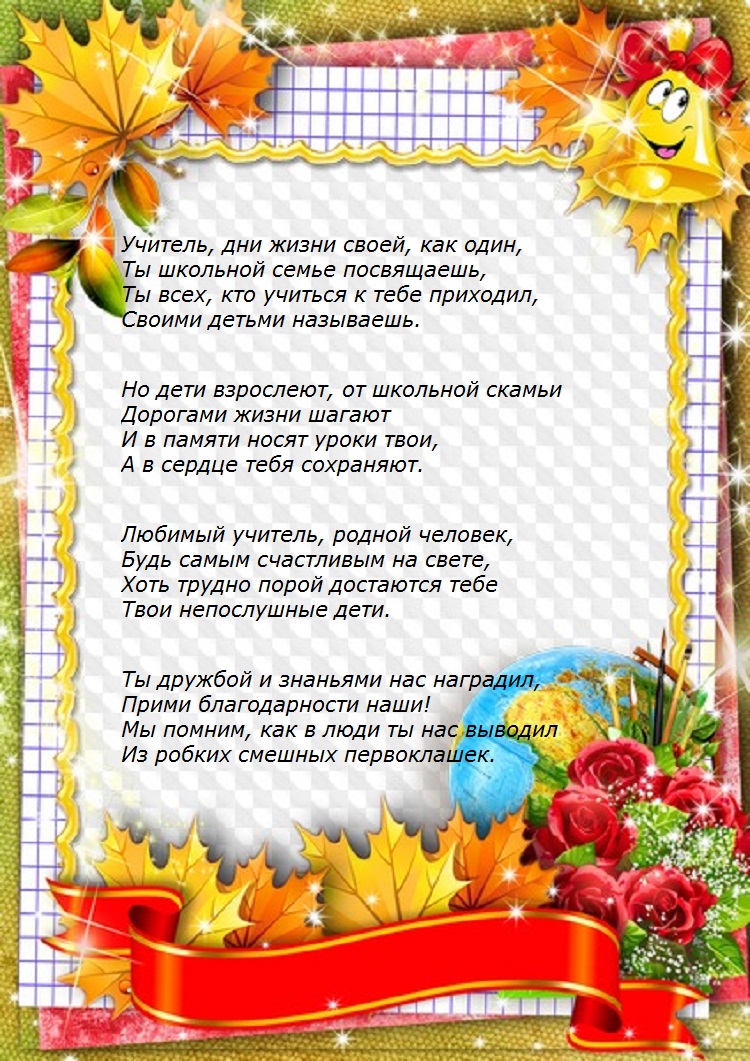 Учитель, дни жизни своей, как один,
Ты школьной семье посвящаешь,
Ты всех, кто учиться к тебе приходил,
Своими детьми называешь.

Но дети взрослеют, от школьной скамьи
Дорогами жизни шагают
И в памяти носят уроки твои,
А в сердце тебя сохраняют.

Любимый учитель, родной человек,
Будь самым счастливым на свете,
Хоть трудно порой достаются тебе
Твои непослушные дети.

Ты дружбой и знаньями нас наградил,
Прими благодарности наши!
Мы помним, как в люди ты нас выводил
Из робких смешных первоклашек.